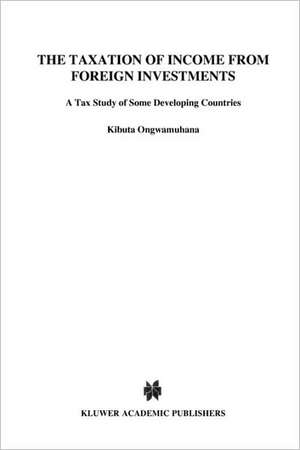 THE TAXATION OF INCOME FROM FOREIGN INVESTMENTS

A Tax Study of Some Developing Countries

Kibuta Ongwamuhana

KLUWER ACADEMIC PUBLISHERS